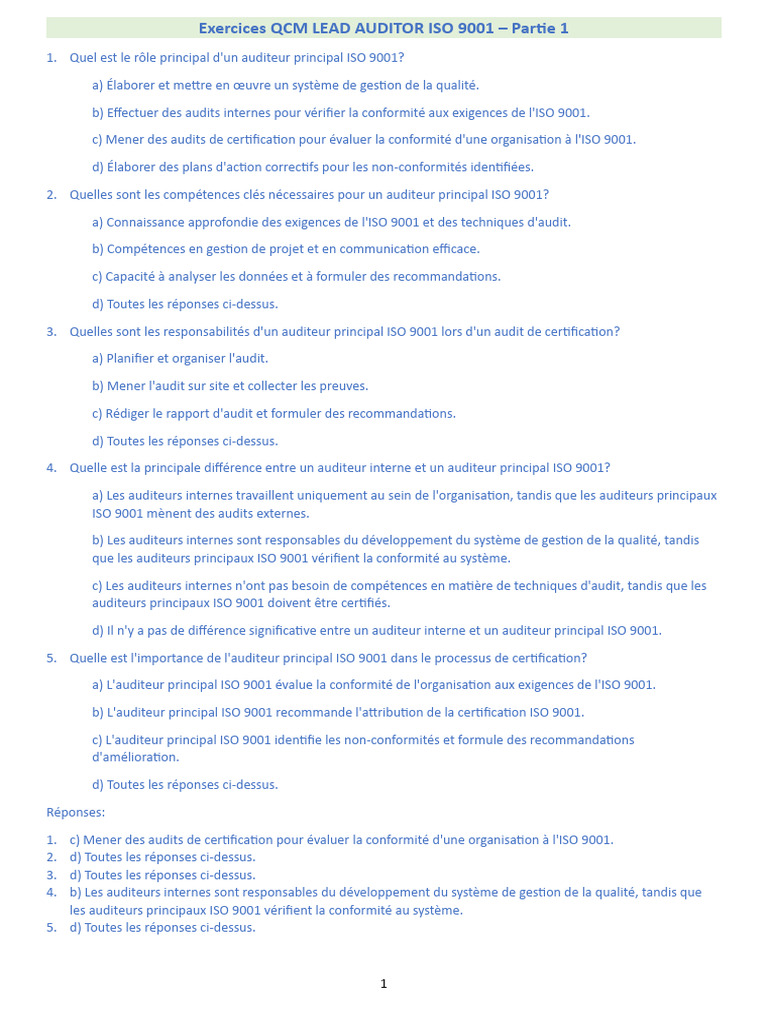 Exercices QCM LEAD AUDITOR ISO 9001 – Partie 1

1. Quel est le rôle principal d'un auditeur principal ISO 9001?

a) Élaborer et mettre en œuvre un système de gestion de la qualité.

b) Effectuer des audits internes pour vérifier la conformité aux exigences de l'ISO 9001.

c) Mener des audits de certification pour évaluer la conformité d'une organisation à l'ISO 9001.

d) Élaborer des plans d'action correctifs pour les non-conformités identifiées.

2. Quelles sont les compétences clés nécessaires pour un auditeur principal ISO 9001?

a) Connaissance approfondie des exigences de l'ISO 9001 et des techniques d'audit.

b) Compétences en gestion de projet et en communication efficace.

c) Capacité à analyser les données et à formuler des recommandations.

d) Toutes les réponses ci-dessus.

3. Quelles sont les responsabilités d'un auditeur principal ISO 9001 lors d'un audit de certification?

a) Planifier et organiser l'audit.

b) Mener l'audit sur site et collecter les preuves.

c) Rédiger le rapport d'audit et formuler des recommandations.

d) Toutes les réponses ci-dessus.

4. Quelle est la principale différence entre un auditeur interne et un auditeur principal ISO 9001?

a) Les auditeurs internes travaillent uniquement au sein de l'organisation, tandis que les auditeurs principaux ISO 9001 mènent des audits externes.

b) Les auditeurs internes sont responsables du développement du système de gestion de la qualité, tandis que les auditeurs principaux ISO 9001 vérifient la conformité au système.

c) Les auditeurs internes n'ont pas besoin de compétences en matière de techniques d'audit, tandis que les auditeurs principaux ISO 9001 doivent être certifiés.

d) Il n'y a pas de différence significative entre un auditeur interne et un auditeur principal ISO 9001.

5. Quelle est l'importance de l'auditeur principal ISO 9001 dans le processus de certification?

a) L'auditeur principal ISO 9001 évalue la conformité de l'organisation aux exigences de l'ISO 9001.

b) L'auditeur principal ISO 9001 recommande l'attribution de la certification ISO 9001.

c) L'auditeur principal ISO 9001 identifie les non-conformités et formule des recommandations d'amélioration.

d) Toutes les réponses ci-dessus.

Réponses:

1. c) Mener des audits de certification pour évaluer la conformité d'une organisation à l'ISO 9001.
2. d) Toutes les réponses ci-dessus.
3. d) Toutes les réponses ci-dessus.
4. b) Les auditeurs internes sont responsables du développement du système de gestion de la qualité, tandis que les auditeurs principaux ISO 9001 vérifient la conformité au système.
5. d) Toutes les réponses ci-dessus.

1